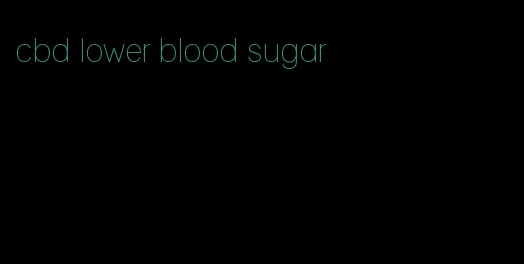 cbd lower blood sugar